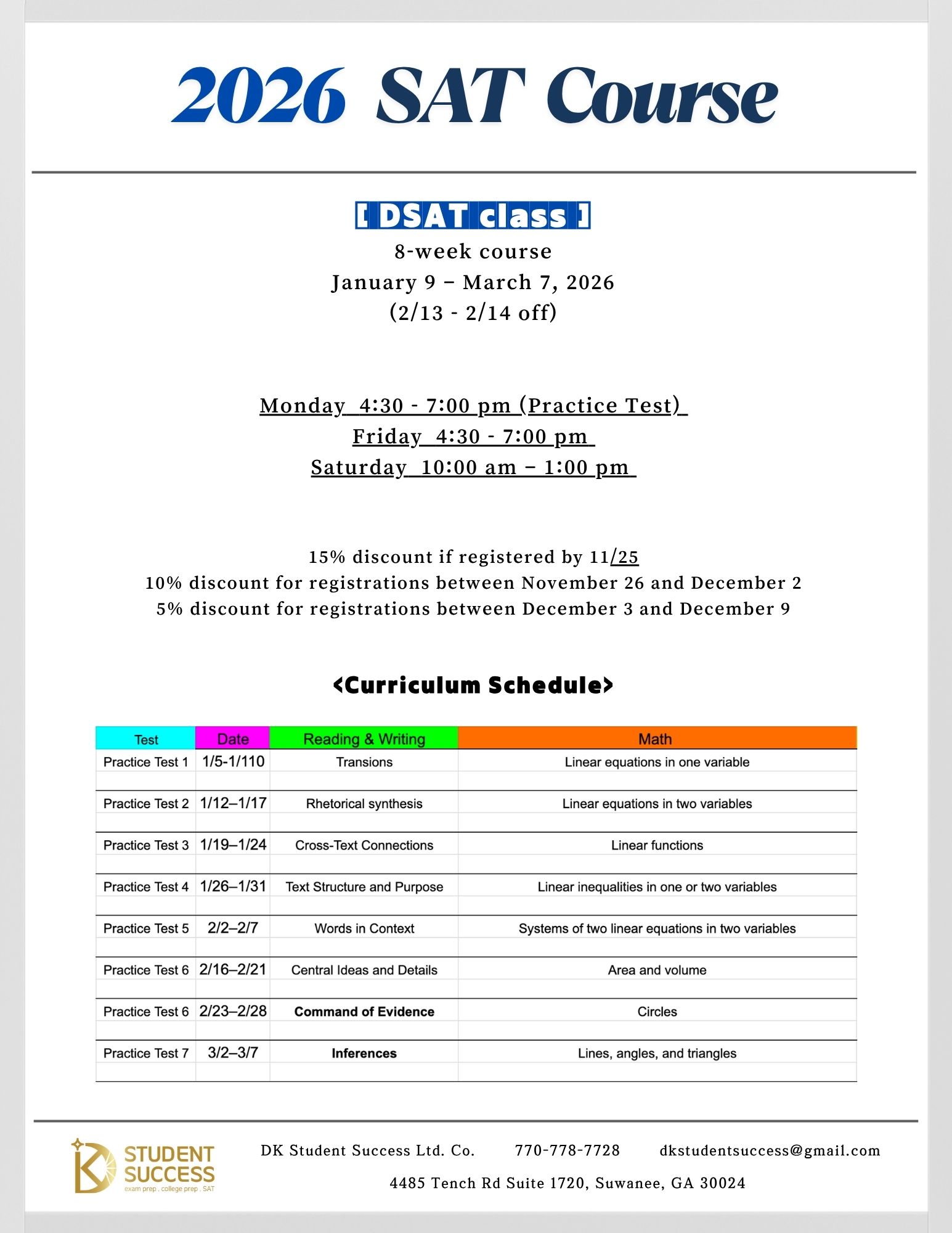 2026 SAT Course

[ DSAT class ]
8-week course
January 9 – March 7, 2026
(2/13 - 2/14 off)

Monday 4:30 - 7:00 pm (Practice Test)
Friday 4:30 - 7:00 pm
Saturday 10:00 am – 1:00 pm

15% discount if registered by 11/25
10% discount for registrations between November 26 and December 2
5% discount for registrations between December 3 and December 9

<Curriculum Schedule>

| Test | Date | Reading & Writing | Math |
|---|---|---|---|
| Practice Test 1 | 1/5-1/110 | Transions | Linear equations in one variable |
| Practice Test 2 | 1/12–1/17 | Rhetorical synthesis | Linear equations in two variables |
| Practice Test 3 | 1/19–1/24 | Cross-Text Connections | Linear functions |
| Practice Test 4 | 1/26–1/31 | Text Structure and Purpose | Linear inequalities in one or two variables |
| Practice Test 5 | 2/2–2/7 | Words in Context | Systems of two linear equations in two variables |
| Practice Test 6 | 2/16–2/21 | Central Ideas and Details | Area and volume |
| Practice Test 6 | 2/23–2/28 | Command of Evidence | Circles |
| Practice Test 7 | 3/2–3/7 | Inferences | Lines, angles, and triangles |

STUDENT SUCCESS
exam prep . college prep . SAT

DK Student Success Ltd. Co. 770-778-7728 dkstudentsuccess@gmail.com
4485 Tench Rd Suite 1720, Suwanee, GA 30024